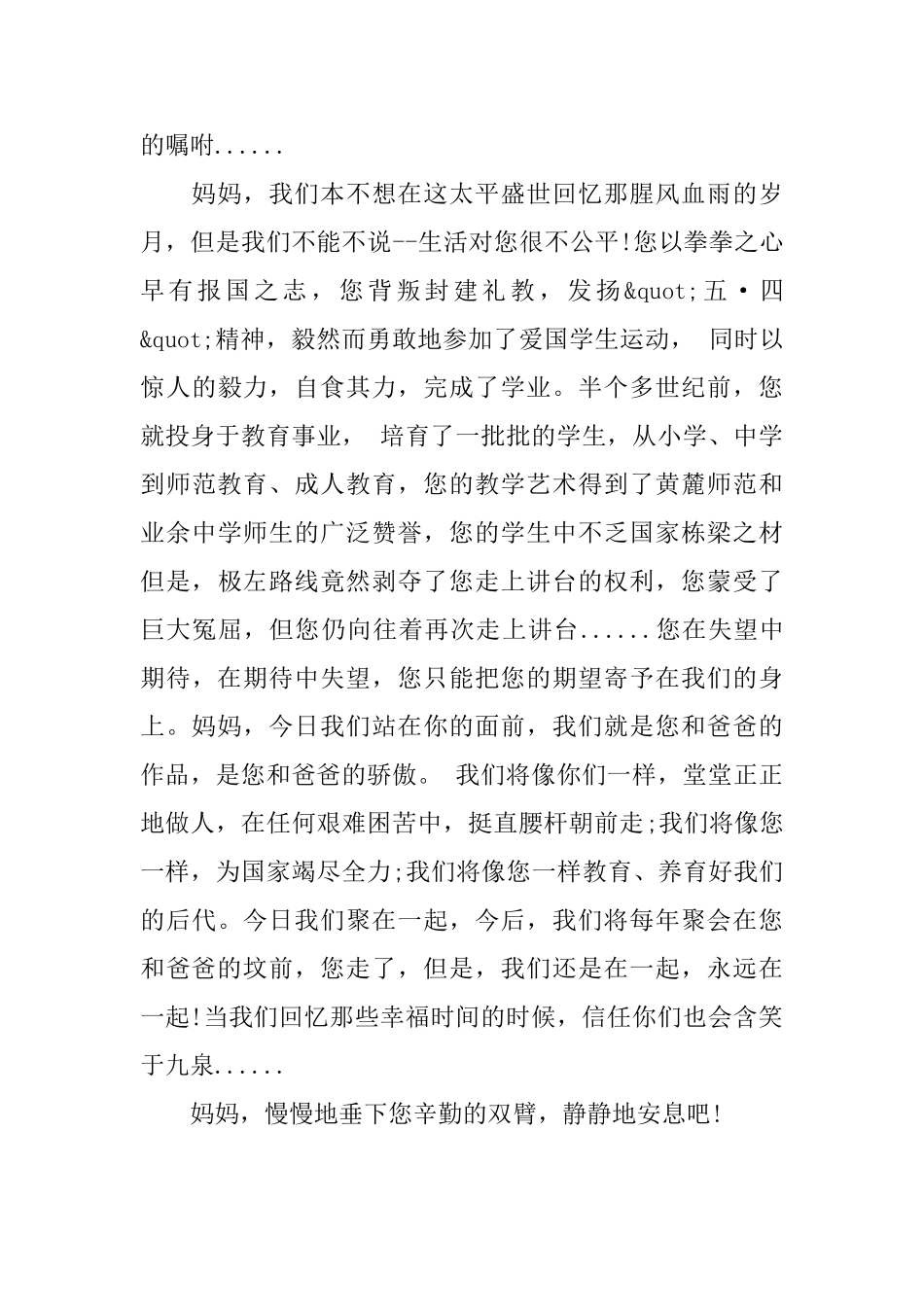 的嘱咐......

妈妈，我们本不想在这太平盛世回忆那腥风血雨的岁月，但是我们不能不说--生活对您很不公平!您以拳拳之心早有报国之志，您背叛封建礼教，发扬&quot;五·四&quot;精神，毅然而勇敢地参加了爱国学生运动， 同时以惊人的毅力，自食其力，完成了学业。半个多世纪前，您就投身于教育事业， 培育了一批批的学生，从小学、中学到师范教育、成人教育，您的教学艺术得到了黄麓师范和业余中学师生的广泛赞誉，您的学生中不乏国家栋梁之材但是，极左路线竟然剥夺了您走上讲台的权利，您蒙受了巨大冤屈，但您仍向往着再次走上讲台......您在失望中期待，在期待中失望，您只能把您的期望寄予在我们的身上。妈妈，今日我们站在你的面前，我们就是您和爸爸的作品，是您和爸爸的骄傲。 我们将像你们一样，堂堂正正地做人，在任何艰难困苦中，挺直腰杆朝前走;我们将像您一样，为国家竭尽全力;我们将像您一样教育、养育好我们的后代。今日我们聚在一起，今后，我们将每年聚会在您和爸爸的坟前，您走了，但是，我们还是在一起，永远在一起!当我们回忆那些幸福时间的时候，信任你们也会含笑于九泉......

妈妈，慢慢地垂下您辛勤的双臂，静静地安息吧!